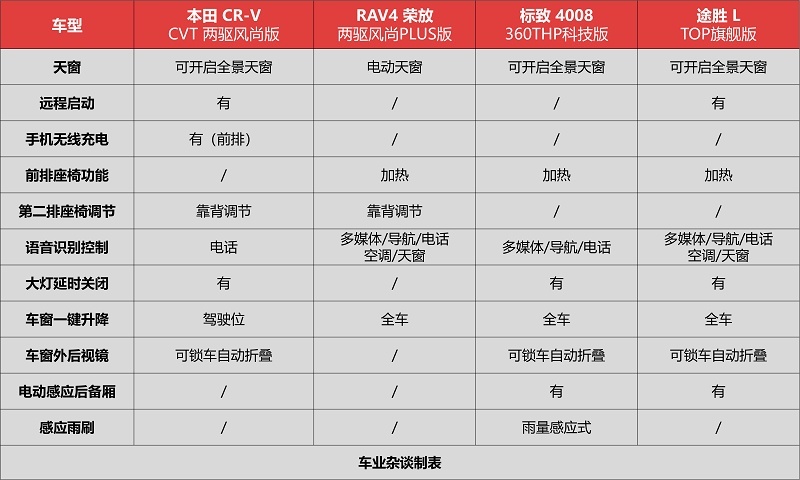 | 车型 | 本田 CR-V CVT 两驱风尚版 | RAV4 荣放 两驱风尚PLUS版 | 标致 4008 360THP科技版 | 途胜 L TOP旗舰版 |
|---|---|---|---|---|
| 天窗 | 可开启全景天窗 | 电动天窗 | 可开启全景天窗 | 可开启全景天窗 |
| 远程启动 | 有 | / | / | 有 |
| 手机无线充电 | 有（前排） | / | / | / |
| 前排座椅功能 | / | 加热 | 加热 | 加热 |
| 第二排座椅调节 | 靠背调节 | 靠背调节 | / | / |
| 语音识别控制 | 电话 | 多媒体/导航/电话 空调/天窗 | 多媒体/导航/电话 | 多媒体/导航/电话 空调/天窗 |
| 大灯延时关闭 | 有 | / | 有 | 有 |
| 车窗一键升降 | 驾驶位 | 全车 | 全车 | 全车 |
| 车窗外后视镜 | 可锁车自动折叠 | / | 可锁车自动折叠 | 可锁车自动折叠 |
| 电动感应后备厢 | / | / | 有 | 有 |
| 感应雨刷 | / | / | 雨量感应式 | / |

车业杂谈制表